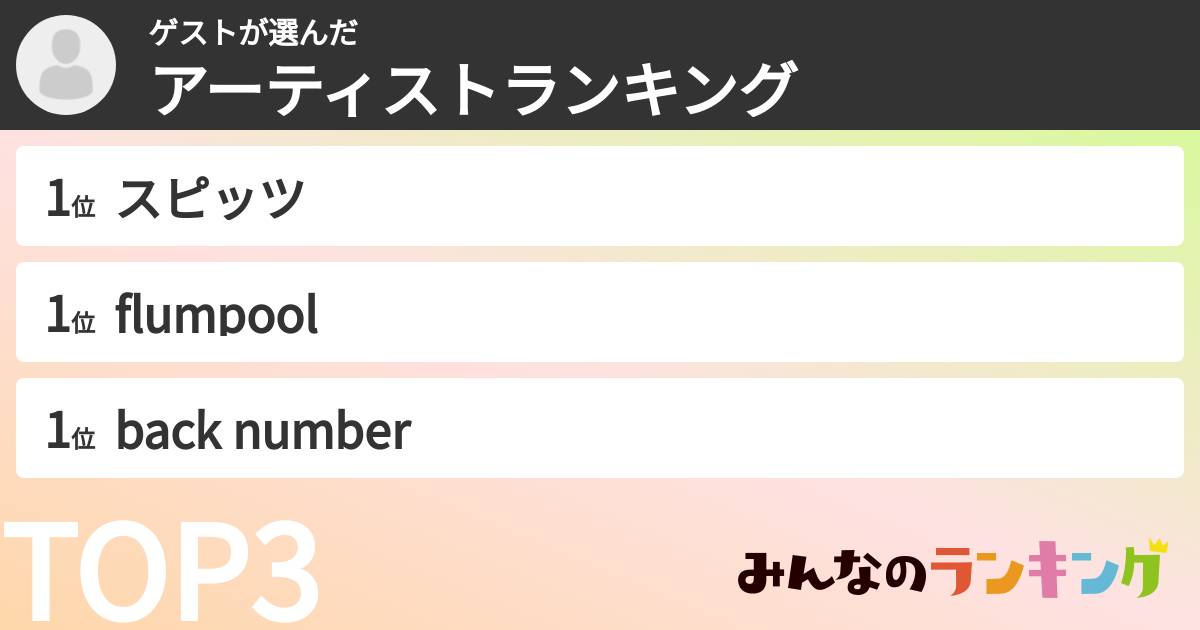 ゲストが選んだ
アーティストランキング

1位 スピッツ

1位 flumpool

1位 back number

TOP3

みんなのランキング